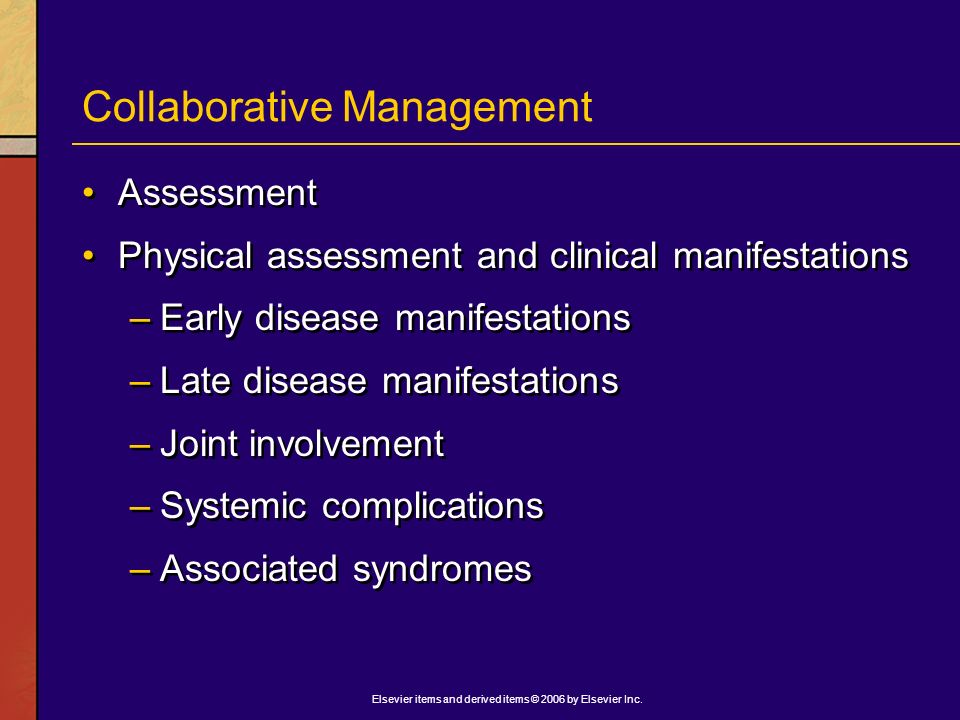 Collaborative Management

• Assessment
• Physical assessment and clinical manifestations
– Early disease manifestations
– Late disease manifestations
– Joint involvement
– Systemic complications
– Associated syndromes

Elsevier items and derived items © 2006 by Elsevier Inc.